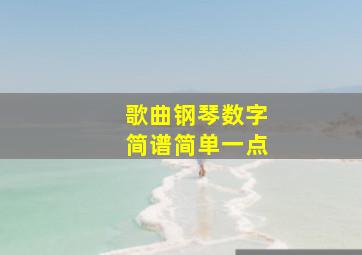 歌曲钢琴数字
简谱简单一点